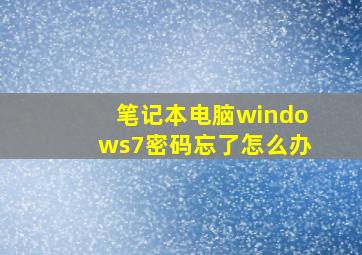 笔记本电脑windows7密码忘了怎么办